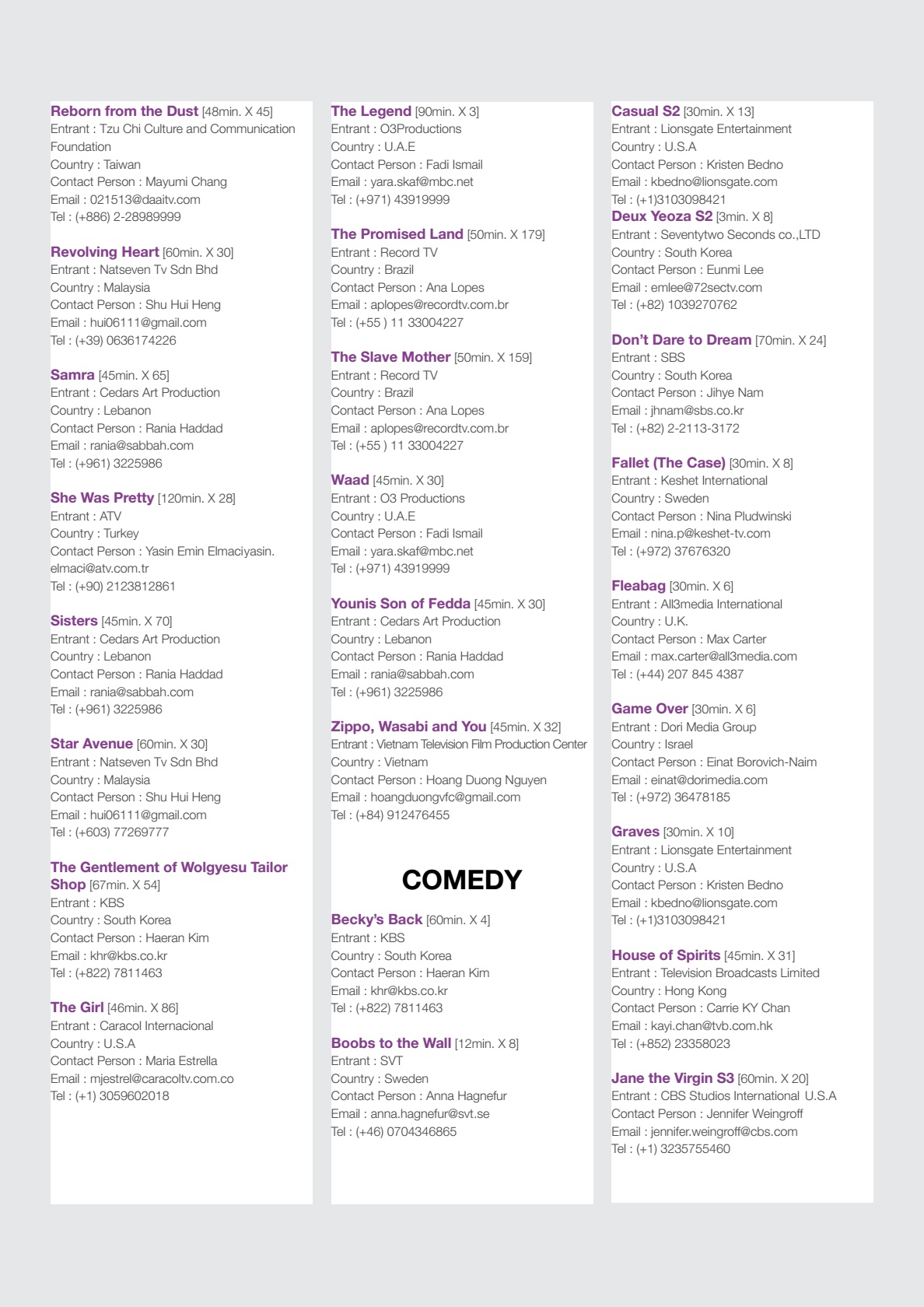 Reborn from the Dust [48min. X 45]
Entrant : Tzu Chi Culture and Communication Foundation
Country : Taiwan
Contact Person : Mayumi Chang
Email : 021513@daaitv.com
Tel : (+886) 2-28989999

Revolving Heart [60min. X 30]
Entrant : Natseven Tv Sdn Bhd
Country : Malaysia
Contact Person : Shu Hui Heng
Email : hui06111@gmail.com
Tel : (+39) 0636174226

Samra [45min. X 65]
Entrant : Cedars Art Production
Country : Lebanon
Contact Person : Rania Haddad
Email : rania@sabbah.com
Tel : (+961) 3225986

She Was Pretty [120min. X 28]
Entrant : ATV
Country : Turkey
Contact Person : Yasin Emin Elmaciyasin. elmaci@atv.com.tr
Tel : (+90) 2123812861

Sisters [45min. X 70]
Entrant : Cedars Art Production
Country : Lebanon
Contact Person : Rania Haddad
Email : rania@sabbah.com
Tel : (+961) 3225986

Star Avenue [60min. X 30]
Entrant : Natseven Tv Sdn Bhd
Country : Malaysia
Contact Person : Shu Hui Heng
Email : hui06111@gmail.com
Tel : (+603) 77269777

The Gentlement of Wolgyesu Tailor Shop [67min. X 54]
Entrant : KBS
Country : South Korea
Contact Person : Haeran Kim
Email : khr@kbs.co.kr
Tel : (+822) 7811463

The Girl [46min. X 86]
Entrant : Caracol Internacional
Country : U.S.A
Contact Person : Maria Estrella
Email : mjestrel@caracoltv.com.co
Tel : (+1) 3059602018

The Legend [90min. X 3]
Entrant : O3Productions
Country : U.A.E
Contact Person : Fadi Ismail
Email : yara.skaf@mbc.net
Tel : (+971) 43919999

The Promised Land [50min. X 179]
Entrant : Record TV
Country : Brazil
Contact Person : Ana Lopes
Email : aplopes@recordtv.com.br
Tel : (+55 ) 11 33004227

The Slave Mother [50min. X 159]
Entrant : Record TV
Country : Brazil
Contact Person : Ana Lopes
Email : aplopes@recordtv.com.br
Tel : (+55 ) 11 33004227

Waad [45min. X 30]
Entrant : O3 Productions
Country : U.A.E
Contact Person : Fadi Ismail
Email : yara.skaf@mbc.net
Tel : (+971) 43919999

Younis Son of Fedda [45min. X 30]
Entrant : Cedars Art Production
Country : Lebanon
Contact Person : Rania Haddad
Email : rania@sabbah.com
Tel : (+961) 3225986

Zippo, Wasabi and You [45min. X 32]
Entrant : Vietnam Television Film Production Center
Country : Vietnam
Contact Person : Hoang Duong Nguyen
Email : hoangduongvfc@gmail.com
Tel : (+84) 912476455

COMEDY

Becky's Back [60min. X 4]
Entrant : KBS
Country : South Korea
Contact Person : Haeran Kim
Email : khr@kbs.co.kr
Tel : (+822) 7811463

Boobs to the Wall [12min. X 8]
Entrant : SVT
Country : Sweden
Contact Person : Anna Hagnefur
Email : anna.hagnefur@svt.se
Tel : (+46) 0704346865

Casual S2 [30min. X 13]
Entrant : Lionsgate Entertainment
Country : U.S.A
Contact Person : Kristen Bedno
Email : kbedno@lionsgate.com
Tel : (+1)3103098421
Deux Yeoza S2 [3min. X 8]
Entrant : Seventytwo Seconds co.,LTD
Country : South Korea
Contact Person : Eunmi Lee
Email : emlee@72sectv.com
Tel : (+82) 1039270762

Don't Dare to Dream [70min. X 24]
Entrant : SBS
Country : South Korea
Contact Person : Jihye Nam
Email : jhnam@sbs.co.kr
Tel : (+82) 2-2113-3172

Fallet (The Case) [30min. X 8]
Entrant : Keshet International
Country : Sweden
Contact Person : Nina Pludwinski
Email : nina.p@keshet-tv.com
Tel : (+972) 37676320

Fleabag [30min. X 6]
Entrant : All3media International
Country : U.K.
Contact Person : Max Carter
Email : max.carter@all3media.com
Tel : (+44) 207 845 4387

Game Over [30min. X 6]
Entrant : Dori Media Group
Country : Israel
Contact Person : Einat Borovich-Naim
Email : einat@dorimedia.com
Tel : (+972) 36478185

Graves [30min. X 10]
Entrant : Lionsgate Entertainment
Country : U.S.A
Contact Person : Kristen Bedno
Email : kbedno@lionsgate.com
Tel : (+1)3103098421

House of Spirits [45min. X 31]
Entrant : Television Broadcasts Limited
Country : Hong Kong
Contact Person : Carrie KY Chan
Email : kayi.chan@tvb.com.hk
Tel : (+852) 23358023

Jane the Virgin S3 [60min. X 20]
Entrant : CBS Studios International U.S.A
Contact Person : Jennifer Weingroff
Email : jennifer.weingroff@cbs.com
Tel : (+1) 3235755460